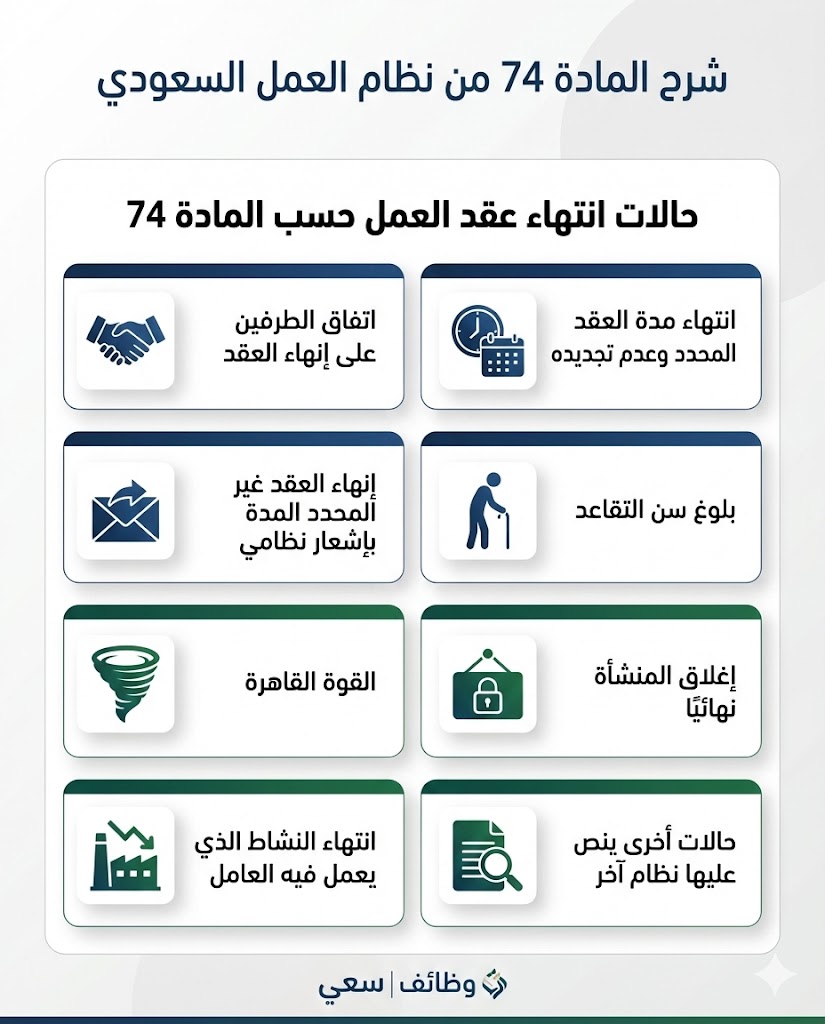 شرح المادة 74 من نظام العمل السعودي

حالات انتهاء عقد العمل حسب المادة 74

انتهاء مدة العقد المحدد وعدم تجديده

اتفاق الطرفين على إنهاء العقد

بلوغ سن التقاعد

إنهاء العقد غير المحدد المدة بإشعار نظامي

إغلاق المنشأة نهائيًا

القوة القاهرة

حالات أخرى ينص عليها نظام آخر

انتهاء النشاط الذي يعمل فيه العامل

وظائف | سعي